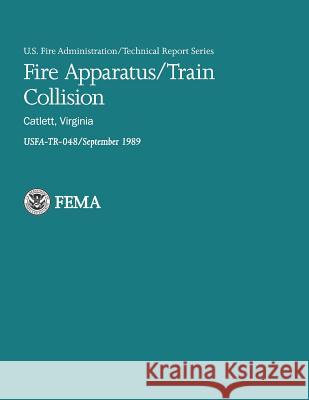 U.S. Fire Administration/Technical Report Series

Fire Apparatus/Train Collision

Catlett, Virginia

USFA-TR-048/September 1989

FEMA

Kraina Książek